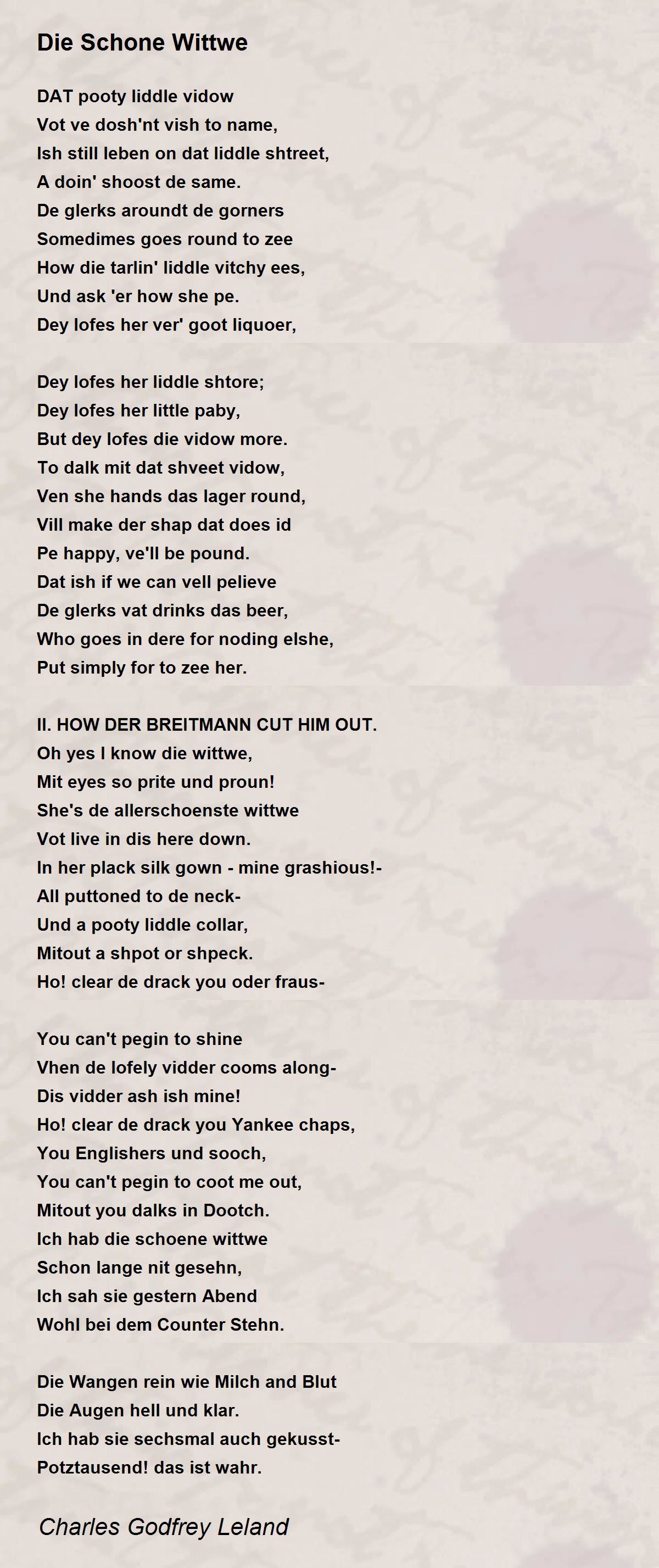 Die Schone Wittwe

DAT pooty liddle vidow
Vot ve dosh'nt vish to name,
Ish still leben on dat liddle shtreet,
A doin' shoost de same.
De glerks aroundt de gorners
Somedimes goes round to zee
How die tarlin' liddle vitchy ees,
Und ask 'er how she pe.
Dey lofes her ver' goot liquoer,

Dey lofes her liddle shtore;
Dey lofes her little paby,
But dey lofes die vidow more.
To dalk mit dat shveet vidow,
Ven she hands das lager round,
Vill make der shap dat does id
Pe happy, ve'll be pound.
Dat ish if we can vell pelieve
De glerks vat drinks das beer,
Who goes in dere for noding elshe,
Put simply for to zee her.

II. HOW DER BREITMANN CUT HIM OUT.
Oh yes I know die wittwe,
Mit eyes so prite und proun!
She's de allerschoenste wittwe
Vot live in dis here down.
In her plack silk gown - mine grashious!-
All puttoned to de neck-
Und a pooty liddle collar,
Mitout a shpot or shpeck.
Ho! clear de drack you oder fraus-

You can't pegin to shine
Vhen de lofely vidder cooms along-
Dis vidder ash ish mine!
Ho! clear de drack you Yankee chaps,
You Englishers und sooch,
You can't pegin to coot me out,
Mitout you dalks in Dootch.
Ich hab die schoene wittwe
Schon lange nit gesehn,
Ich sah sie gestern Abend
Wohl bei dem Counter Stehn.

Die Wangen rein wie Milch and Blut
Die Augen hell und klar.
Ich hab sie sechsmal auch gekusst-
Potztausend! das ist wahr.

Charles Godfrey Leland